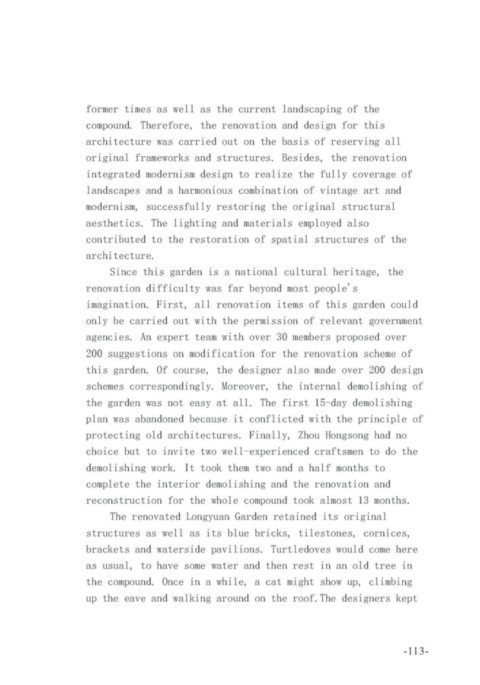 former times as well as the current landscaping of the compound. Therefore, the renovation and design for this architecture was carried out on the basis of reserving all original frameworks and structures. Besides, the renovation integrated modernism design to realize the fully coverage of landscapes and a harmonious combination of vintage art and modernism, successfully restoring the original structural aesthetics. The lighting and materials employed also contributed to the restoration of spatial structures of the architecture.

Since this garden is a national cultural heritage, the renovation difficulty was far beyond most people's imagination. First, all renovation items of this garden could only be carried out with the permission of relevant government agencies. An expert team with over 30 members proposed over 200 suggestions on modification for the renovation scheme of this garden. Of course, the designer also made over 200 design schemes correspondingly. Moreover, the internal demolishing of the garden was not easy at all. The first 15-day demolishing plan was abandoned because it conflicted with the principle of protecting old architectures. Finally, Zhou Hongsong had no choice but to invite two well-experienced craftsmen to do the demolishing work. It took them two and a half months to complete the interior demolishing and the renovation and reconstruction for the whole compound took almost 13 months.

The renovated Longyuan Garden retained its original structures as well as its blue bricks, tilestones, cornices, brackets and waterside pavilions. Turtledoves would come here as usual, to have some water and then rest in an old tree in the compound. Once in a while, a cat might show up, climbing up the eave and walking around on the roof. The designers kept

-113-